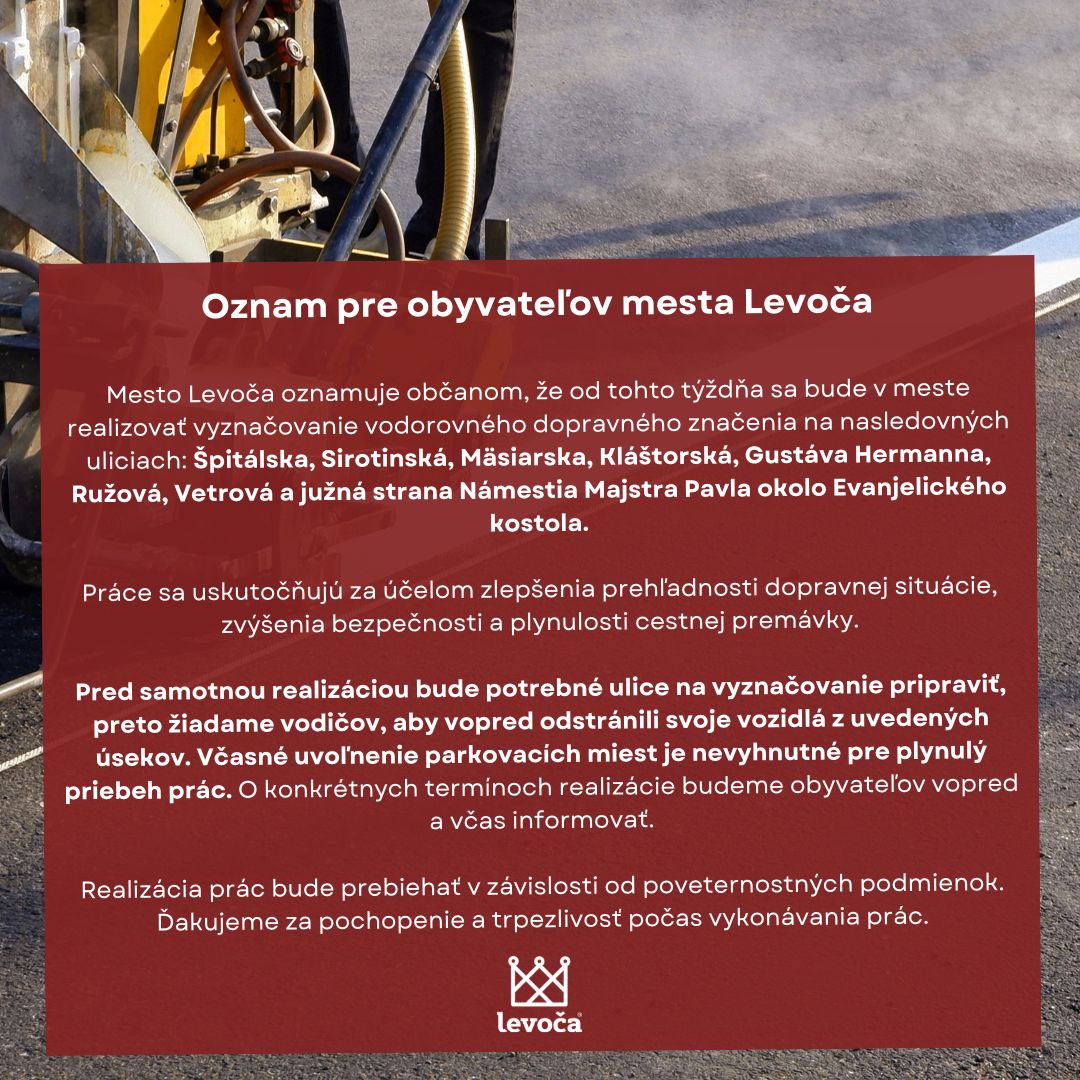 Oznam pre obyvateľov mesta Levoča

Mesto Levoča oznamuje občanom, že od tohto týždňa sa bude v meste realizovať vyznačovanie vodorovného dopravného značenia na nasledovných uliciach: Špitálska, Sirotinská, Mäsiarska, Kláštorská, Gustáva Hermanna, Ružová, Vetrová a južná strana Námestia Majstra Pavla okolo Evanjelického kostola.

Práce sa uskutočňujú za účelom zlepšenia prehľadnosti dopravnej situácie, zvýšenia bezpečnosti a plynulosti cestnej premávky.

Pred samotnou realizáciou bude potrebné ulice na vyznačovanie pripraviť, preto žiadame vodičov, aby vopred odstránili svoje vozidlá z uvedených úsekov. Včasné uvoľnenie parkovacích miest je nevyhnutné pre plynulý priebeh prác. O konkrétnych termínoch realizácie budeme obyvateľov vopred a včas informovať.

Realizácia prác bude prebiehať v závislosti od poveternostných podmienok. Ďakujeme za pochopenie a trpezlivosť počas vykonávania prác.

levoča